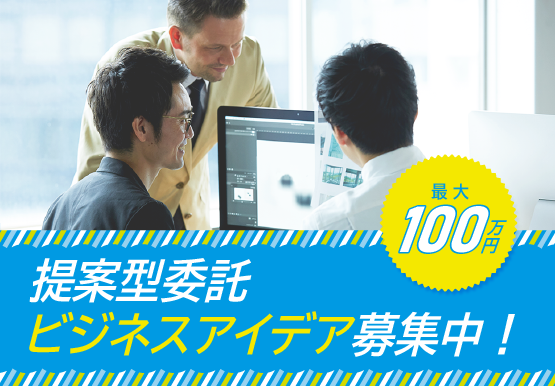 最大
100万円

提案型委託
ビジネスアイデア募集中！